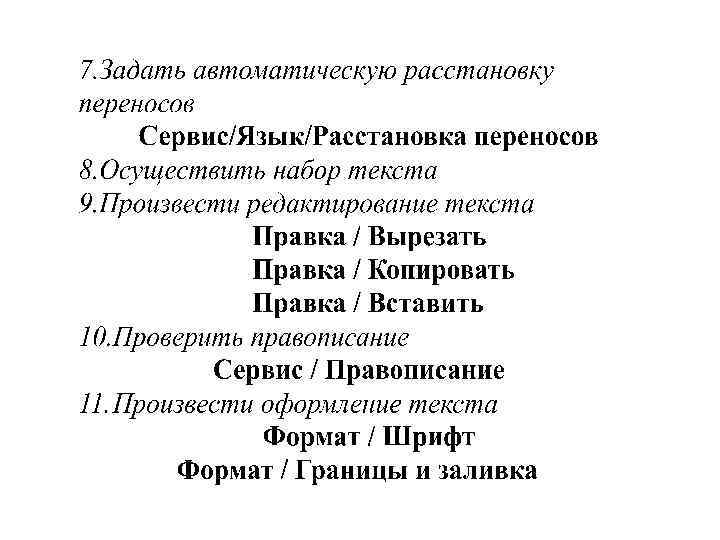 7.Задать автоматическую расстановку переносов

Сервис/Язык/Расстановка переносов

8.Осуществить набор текста

9.Произвести редактирование текста

Правка / Вырезать

Правка / Копировать

Правка / Вставить

10.Проверить правописание

Сервис / Правописание

11.Произвести оформление текста

Формат / Шрифт

Формат / Границы и заливка